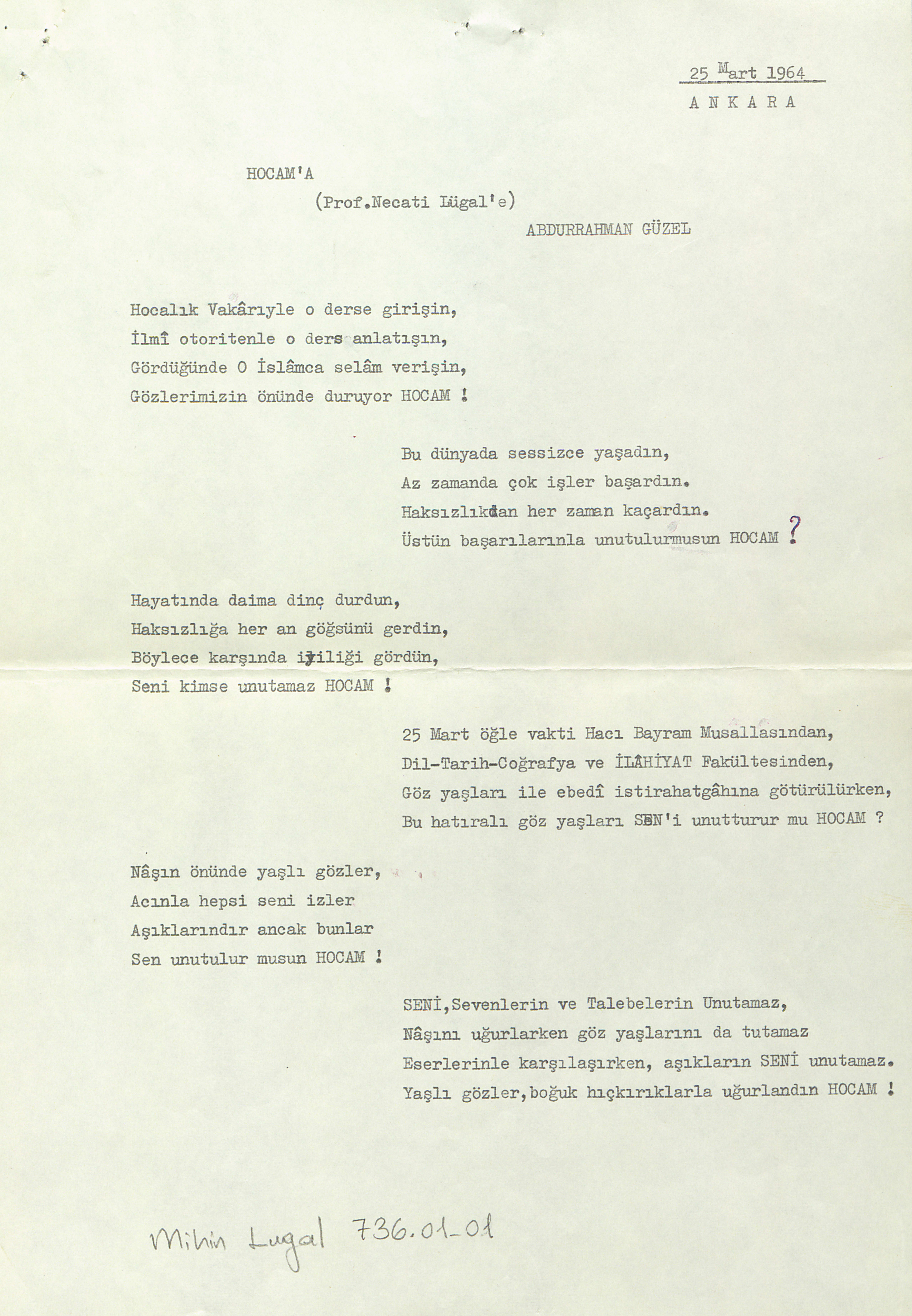 25 Mart 1964
A N K A R A

HOCAM'A
(Prof.Necati Lügal'e)
ABDURRAHMAN GÜZEL

Hocalık Vakârıyle o derse girişin,
İlmî otoritenle o ders anlatışın,
Gördüğünde O İslâmca selâm verişin,
Gözlerimizin önünde duruyor HOCAM !

Bu dünyada sessizce yaşadın,
Az zamanda çok işler başardın.
Haksızlıkdan her zaman kaçardın.
Üstün başarılarınla unutulurmusun HOCAM ?

Hayatında daima dinç durdun,
Haksızlığa her an göğsünü gerdin,
Böylece karşında iyiliği gördün,
Seni kimse unutamaz HOCAM !

25 Mart öğle vakti Hacı Bayram Musallasından,
Dil-Tarih-Coğrafya ve İLÂHİYAT Fakültesinden,
Göz yaşları ile ebedî istirahatgâhına götürülürken,
Bu hatıralı göz yaşları SEN'i unutturur mu HOCAM ?

Nâşın önünde yaşlı gözler,
Acınla hepsi seni izler
Aşıklarındır ancak bunlar
Sen unutulur musun HOCAM !

SENİ,Sevenlerin ve Talebelerin Unutamaz,
Nâşını uğurlarken göz yaşlarını da tutamaz
Eserlerinle karşılaşırken, aşıkların SENİ unutamaz.
Yaşlı gözler,boğuk hıçkırıklarla uğurlandın HOCAM !

Mihin Lugal 736.01-01